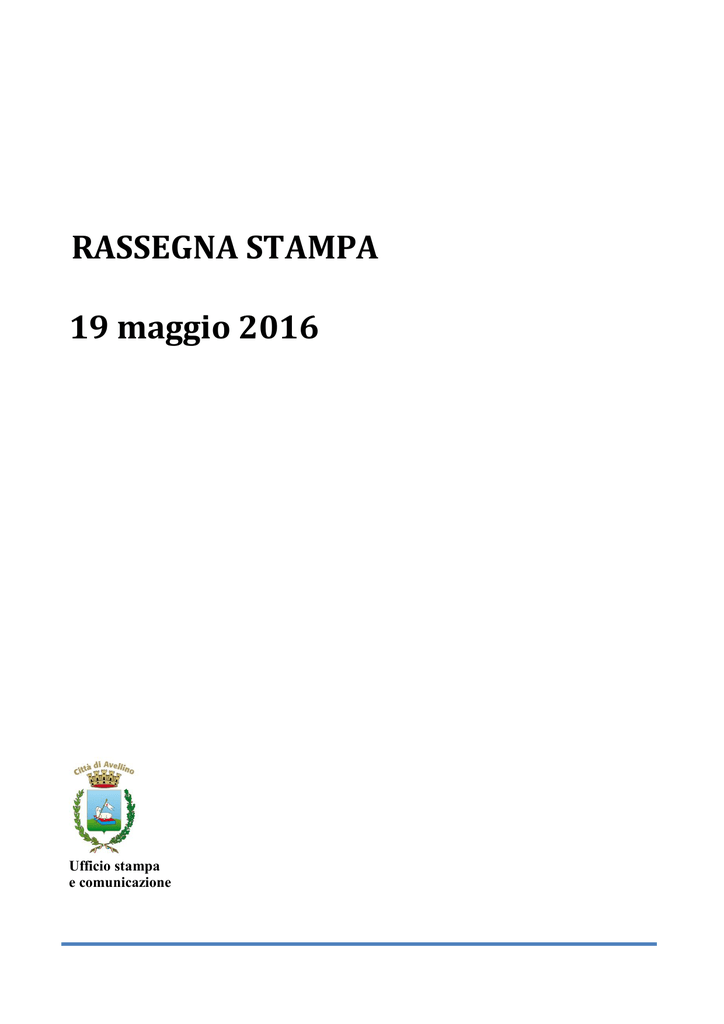 RASSEGNA STAMPA

19 maggio 2016

Città di Avellino

Ufficio stampa
e comunicazione